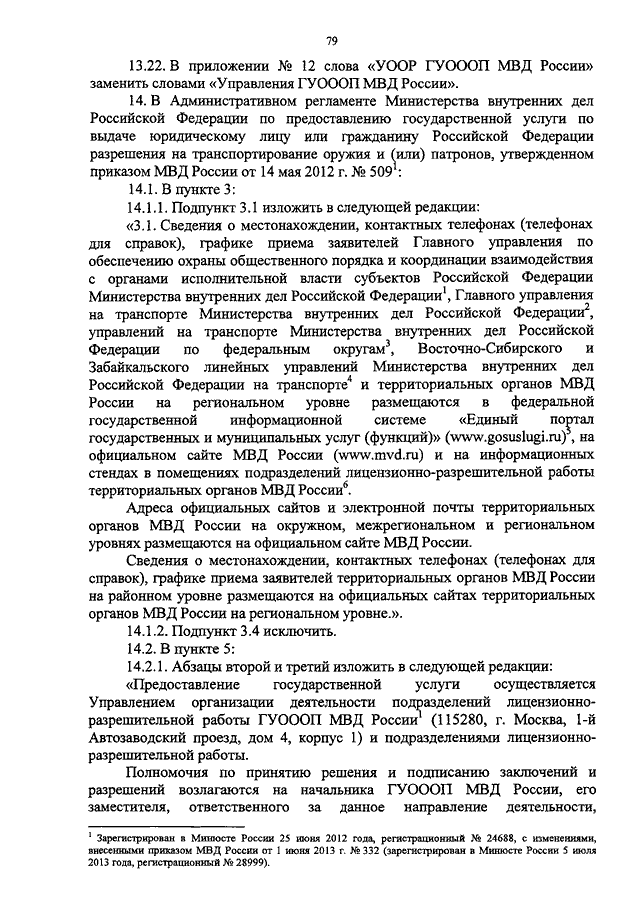 79

13.22. В приложении № 12 слова «УООР ГУОООП МВД России» заменить словами «Управления ГУОООП МВД России».

14. В Административном регламенте Министерства внутренних дел Российской Федерации по предоставлению государственной услуги по выдаче юридическому лицу или гражданину Российской Федерации разрешения на транспортирование оружия и (или) патронов, утвержденном приказом МВД России от 14 мая 2012 г. № 509$^1$:

14.1. В пункте 3:

14.1.1. Подпункт 3.1 изложить в следующей редакции:

«3.1. Сведения о местонахождении, контактных телефонах (телефонах для справок), графике приема заявителей Главного управления по обеспечению охраны общественного порядка и координации взаимодействия с органами исполнительной власти субъектов Российской Федерации Министерства внутренних дел Российской Федерации$^1$, Главного управления на транспорте Министерства внутренних дел Российской Федерации$^2$, управлений на транспорте Министерства внутренних дел Российской Федерации по федеральным округам$^3$, Восточно-Сибирского и Забайкальского линейных управлений Министерства внутренних дел Российской Федерации на транспорте$^4$ и территориальных органов МВД России на региональном уровне размещаются в федеральной государственной информационной системе «Единый портал государственных и муниципальных услуг (функций)» (www.gosuslugi.ru)$^5$, на официальном сайте МВД России (www.mvd.ru) и на информационных стендах в помещениях подразделений лицензионно-разрешительной работы территориальных органов МВД России$^6$.

Адреса официальных сайтов и электронной почты территориальных органов МВД России на окружном, межрегиональном и региональном уровнях размещаются на официальном сайте МВД России.

Сведения о местонахождении, контактных телефонах (телефонах для справок), графике приема заявителей территориальных органов МВД России на районном уровне размещаются на официальных сайтах территориальных органов МВД России на региональном уровне.».

14.1.2. Подпункт 3.4 исключить.

14.2. В пункте 5:

14.2.1. Абзацы второй и третий изложить в следующей редакции:

«Предоставление государственной услуги осуществляется Управлением организации деятельности подразделений лицензионно-разрешительной работы ГУОООП МВД России$^1$ (115280, г. Москва, 1-й Автозаводский проезд, дом 4, корпус 1) и подразделениями лицензионно-разрешительной работы.

Полномочия по принятию решения и подписанию заключений и разрешений возлагаются на начальника ГУОООП МВД России, его заместителя, ответственного за данное направление деятельности,

$^1$ Зарегистрирован в Минюсте России 25 июня 2012 года, регистрационный № 24688, с изменениями, внесенными приказом МВД России от 1 июня 2013 г. № 332 (зарегистрирован в Минюсте России 5 июля 2013 года, регистрационный № 28999).